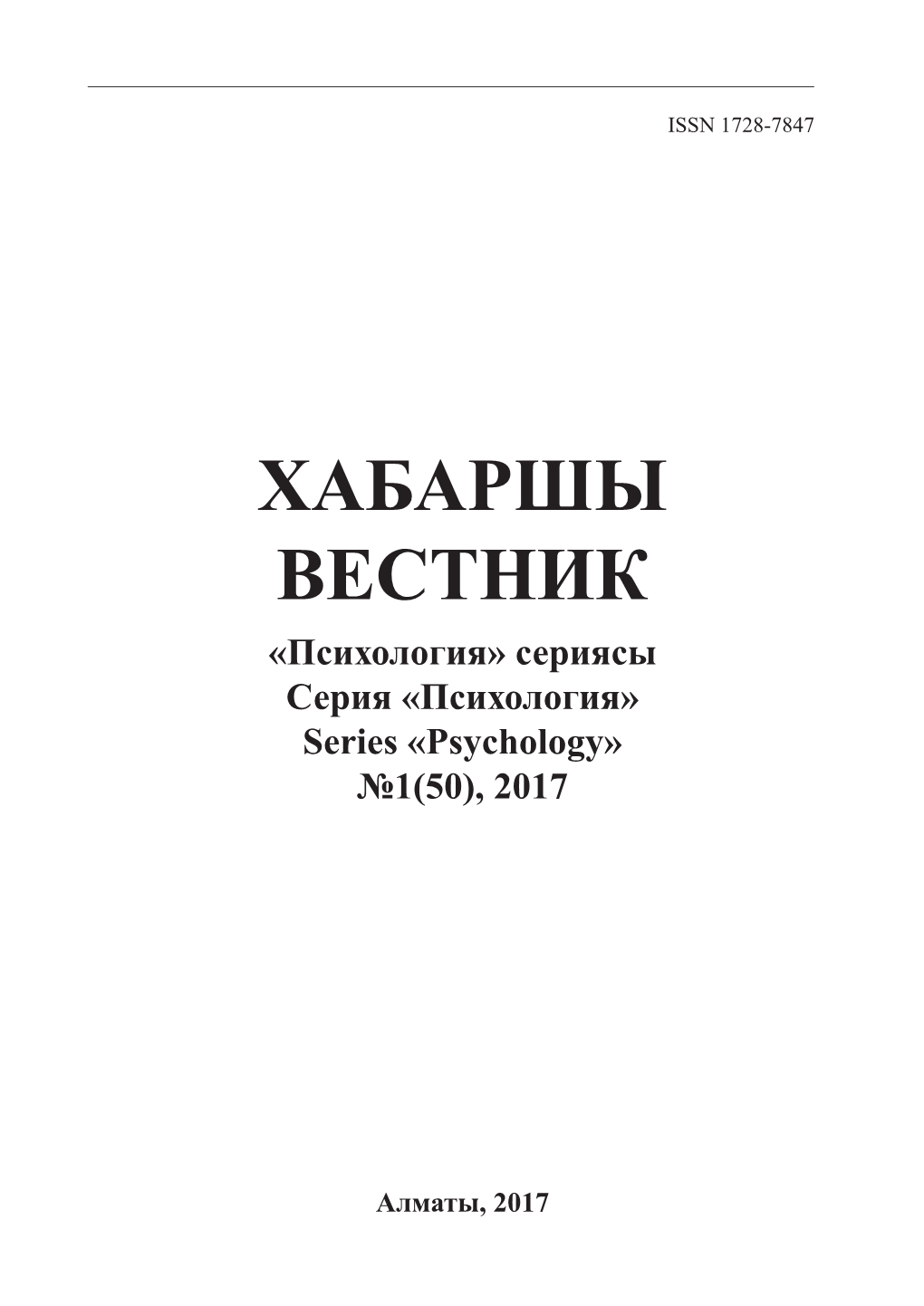 ISSN 1728-7847

ХАБАРШЫ
ВЕСТНИК

«Психология» сериясы
Серия «Психология»
Series «Psychology»
№1(50), 2017

Алматы, 2017